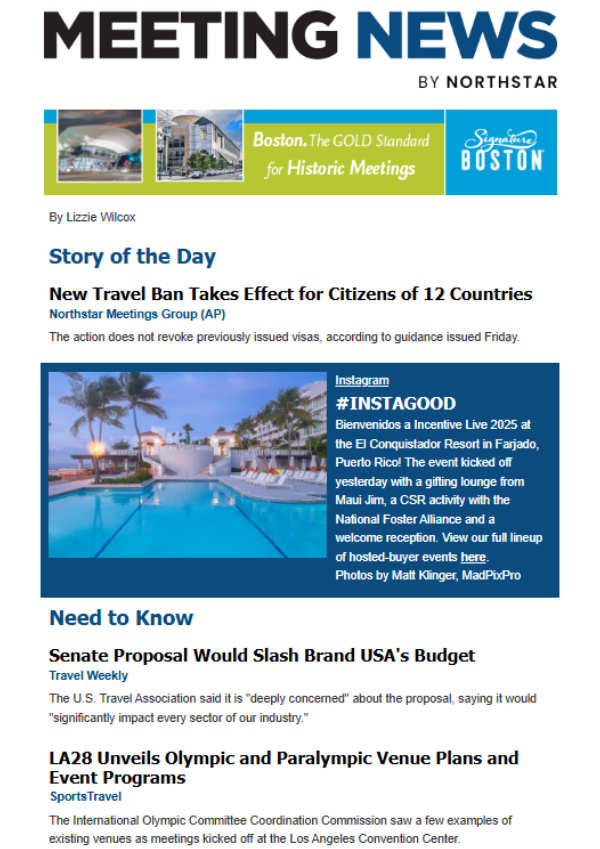 MEETING NEWS
BY NORTHSTAR

Boston. The GOLD Standard for Historic Meetings

Signature BOSTON

By Lizzie Wilcox

Story of the Day

New Travel Ban Takes Effect for Citizens of 12 Countries
Northstar Meetings Group (AP)
The action does not revoke previously issued visas, according to guidance issued Friday.

Instagram
#INSTAGOOD
Bienvenidos a Incentive Live 2025 at the El Conquistador Resort in Farjado, Puerto Rico! The event kicked off yesterday with a gifting lounge from Maui Jim, a CSR activity with the National Foster Alliance and a welcome reception. View our full lineup of hosted-buyer events here.
Photos by Matt Klinger, MadPixPro

Need to Know

Senate Proposal Would Slash Brand USA's Budget
Travel Weekly
The U.S. Travel Association said it is "deeply concerned" about the proposal, saying it would "significantly impact every sector of our industry."

LA28 Unveils Olympic and Paralympic Venue Plans and Event Programs
SportsTravel
The International Olympic Committee Coordination Commission saw a few examples of existing venues as meetings kicked off at the Los Angeles Convention Center.